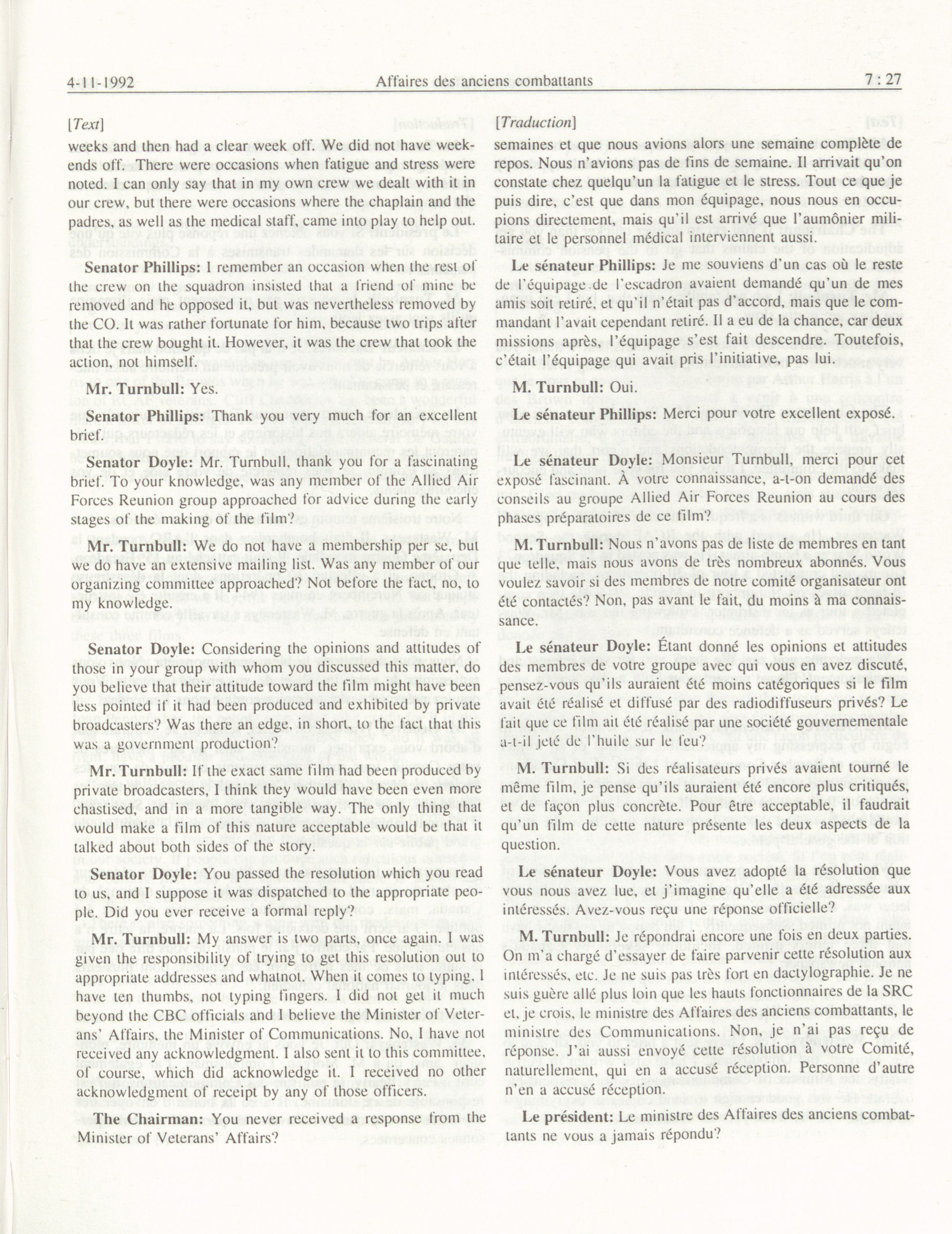 4-11-1992 Affaires des anciens combattants 7 : 27

[Text]

weeks and then had a clear week off. We did not have weekends off. There were occasions when fatigue and stress were noted. I can only say that in my own crew we dealt with it in our crew, but there were occasions where the chaplain and the padres, as well as the medical staff, came into play to help out.

Senator Phillips: I remember an occasion when the rest of the crew on the squadron insisted that a friend of mine be removed and he opposed it, but was nevertheless removed by the CO. It was rather fortunate for him, because two trips after that the crew bought it. However, it was the crew that took the action, not himself.

Mr. Turnbull: Yes.

Senator Phillips: Thank you very much for an excellent brief.

Senator Doyle: Mr. Turnbull, thank you for a fascinating brief. To your knowledge, was any member of the Allied Air Forces Reunion group approached for advice during the early stages of the making of the film?

Mr. Turnbull: We do not have a membership per se, but we do have an extensive mailing list. Was any member of our organizing committee approached? Not before the fact, no, to my knowledge.

Senator Doyle: Considering the opinions and attitudes of those in your group with whom you discussed this matter, do you believe that their attitude toward the film might have been less pointed if it had been produced and exhibited by private broadcasters? Was there an edge, in short, to the fact that this was a government production?

Mr. Turnbull: If the exact same film had been produced by private broadcasters, I think they would have been even more chastised, and in a more tangible way. The only thing that would make a film of this nature acceptable would be that it talked about both sides of the story.

Senator Doyle: You passed the resolution which you read to us, and I suppose it was dispatched to the appropriate people. Did you ever receive a formal reply?

Mr. Turnbull: My answer is two parts, once again. I was given the responsibility of trying to get this resolution out to appropriate addresses and whatnot. When it comes to typing, I have ten thumbs, not typing fingers. I did not get it much beyond the CBC officials and I believe the Minister of Veterans' Affairs, the Minister of Communications. No, I have not received any acknowledgment. I also sent it to this committee, of course, which did acknowledge it. I received no other acknowledgment of receipt by any of those officers.

The Chairman: You never received a response from the Minister of Veterans' Affairs?

[Traduction]

semaines et que nous avions alors une semaine complète de repos. Nous n'avions pas de fins de semaine. Il arrivait qu'on constate chez quelqu'un la fatigue et le stress. Tout ce que je puis dire, c'est que dans mon équipage, nous nous en occupions directement, mais qu'il est arrivé que l'aumônier militaire et le personnel médical interviennent aussi.

Le sénateur Phillips: Je me souviens d'un cas où le reste de l'équipage de l'escadron avaient demandé qu'un de mes amis soit retiré, et qu'il n'était pas d'accord, mais que le commandant l'avait cependant retiré. Il a eu de la chance, car deux missions après, l'équipage s'est fait descendre. Toutefois, c'était l'équipage qui avait pris l'initiative, pas lui.

M. Turnbull: Oui.

Le sénateur Phillips: Merci pour votre excellent exposé.

Le sénateur Doyle: Monsieur Turnbull, merci pour cet exposé fascinant. À votre connaissance, a-t-on demandé des conseils au groupe Allied Air Forces Reunion au cours des phases préparatoires de ce film?

M. Turnbull: Nous n'avons pas de liste de membres en tant que telle, mais nous avons de très nombreux abonnés. Vous voulez savoir si des membres de notre comité organisateur ont été contactés? Non, pas avant le fait, du moins à ma connaissance.

Le sénateur Doyle: Étant donné les opinions et attitudes des membres de votre groupe avec qui vous en avez discuté, pensez-vous qu'ils auraient été moins catégoriques si le film avait été réalisé et diffusé par des radiodiffuseurs privés? Le fait que ce film ait été réalisé par une société gouvernementale a-t-il jeté de l'huile sur le feu?

M. Turnbull: Si des réalisateurs privés avaient tourné le même film, je pense qu'ils auraient été encore plus critiqués, et de façon plus concrète. Pour être acceptable, il faudrait qu'un film de cette nature présente les deux aspects de la question.

Le sénateur Doyle: Vous avez adopté la résolution que vous nous avez lue, et j'imagine qu'elle a été adressée aux intéressés. Avez-vous reçu une réponse officielle?

M. Turnbull: Je répondrai encore une fois en deux parties. On m'a chargé d'essayer de faire parvenir cette résolution aux intéressés, etc. Je ne suis pas très fort en dactylographie. Je ne suis guère allé plus loin que les hauts fonctionnaires de la SRC et, je crois, le ministre des Affaires des anciens combattants, le ministre des Communications. Non, je n'ai pas reçu de réponse. J'ai aussi envoyé cette résolution à votre Comité, naturellement, qui en a accusé réception. Personne d'autre n'en a accusé réception.

Le président: Le ministre des Affaires des anciens combattants ne vous a jamais répondu?